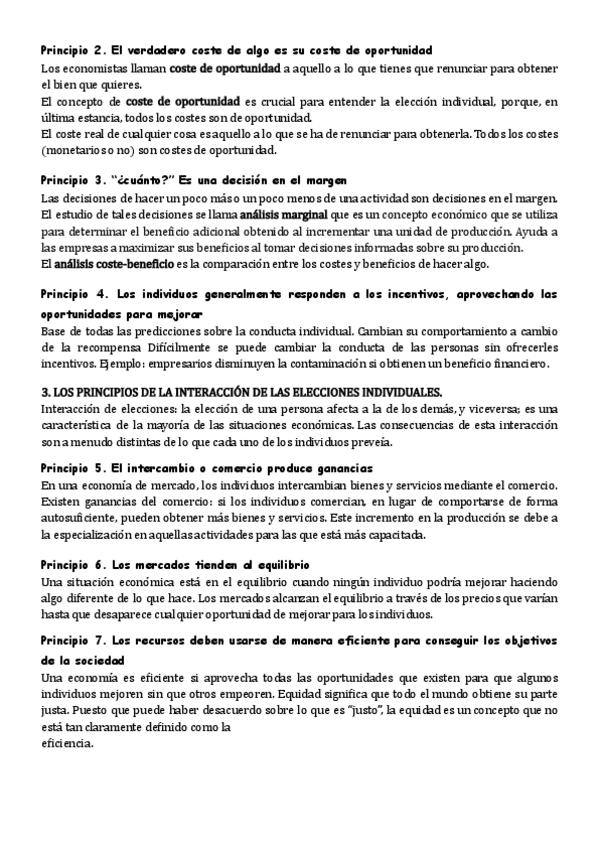 Principio 2. El verdadero coste de algo es su coste de oportunidad

Los economistas llaman coste de oportunidad a aquello a lo que tienes que renunciar para obtener el bien que quieres.
El concepto de coste de oportunidad es crucial para entender la elección individual, porque, en última estancia, todos los costes son de oportunidad.
El coste real de cualquier cosa es aquello a lo que se ha de renunciar para obtenerla. Todos los costes (monetarios o no) son costes de oportunidad.

Principio 3. "¿cuánto?" Es una decisión en el margen

Las decisiones de hacer un poco más o un poco menos de una actividad son decisiones en el margen.
El estudio de tales decisiones se llama análisis marginal que es un concepto económico que se utiliza para determinar el beneficio adicional obtenido al incrementar una unidad de producción. Ayuda a las empresas a maximizar sus beneficios al tomar decisiones informadas sobre su producción.
El análisis coste-beneficio es la comparación entre los costes y beneficios de hacer algo.

Principio 4. Los individuos generalmente responden a los incentivos, aprovechando las oportunidades para mejorar

Base de todas las predicciones sobre la conducta individual. Cambian su comportamiento a cambio de la recompensa Difícilmente se puede cambiar la conducta de las personas sin ofrecerles incentivos. Ejemplo: empresarios disminuyen la contaminación si obtienen un beneficio financiero.

3. LOS PRINCIPIOS DE LA INTERACCIÓN DE LAS ELECCIONES INDIVIDUALES.

Interacción de elecciones: la elección de una persona afecta a la de los demás, y viceversa; es una característica de la mayoría de las situaciones económicas. Las consecuencias de esta interacción son a menudo distintas de lo que cada uno de los individuos preveía.

Principio 5. El intercambio o comercio produce ganancias

En una economía de mercado, los individuos intercambian bienes y servicios mediante el comercio. Existen ganancias del comercio: si los individuos comercian, en lugar de comportarse de forma autosuficiente, pueden obtener más bienes y servicios. Este incremento en la producción se debe a la especialización en aquellas actividades para las que está más capacitada.

Principio 6. Los mercados tienden al equilibrio

Una situación económica está en el equilibrio cuando ningún individuo podría mejorar haciendo algo diferente de lo que hace. Los mercados alcanzan el equilibrio a través de los precios que varían hasta que desaparece cualquier oportunidad de mejorar para los individuos.

Principio 7. Los recursos deben usarse de manera eficiente para conseguir los objetivos de la sociedad

Una economía es eficiente si aprovecha todas las oportunidades que existen para que algunos individuos mejoren sin que otros empeoren. Equidad significa que todo el mundo obtiene su parte justa. Puesto que puede haber desacuerdo sobre lo que es "justo", la equidad es un concepto que no está tan claramente definido como la
eficiencia.